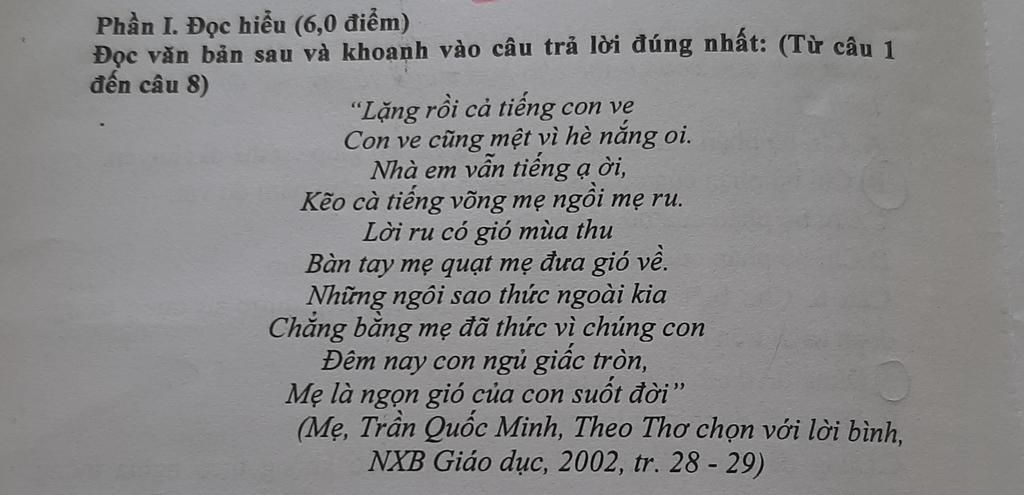 Phần I. Đọc hiểu (6,0 điểm)

Đọc văn bản sau và khoanh vào câu trả lời đúng nhất: (Từ câu 1 đến câu 8)

"Lặng rồi cả tiếng con ve
Con ve cũng mệt vì hè nắng oi.
Nhà em vẫn tiếng ạ ời,
Kẽo cà tiếng võng mẹ ngồi mẹ ru.
Lời ru có gió mùa thu
Bàn tay mẹ quạt mẹ đưa gió về.
Những ngôi sao thức ngoài kia
Chẳng bằng mẹ đã thức vì chúng con
Đêm nay con ngủ giấc tròn,
Mẹ là ngọn gió của con suốt đời"
(Mẹ, Trần Quốc Minh, Theo Thơ chọn với lời bình,
NXB Giáo dục, 2002, tr. 28 - 29)